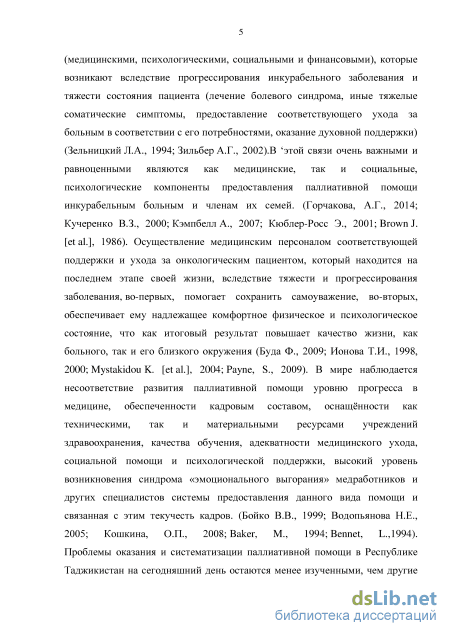 5

(медицинскими, психологическими, социальными и финансовыми), которые возникают вследствие прогрессирования инкурабельного заболевания и тяжести состояния пациента (лечение болевого синдрома, иные тяжелые соматические симптомы, предоставление соответствующего ухода за больным в соответствии с его потребностями, оказание духовной поддержки) (Зельницкий Л.А., 1994; Зильбер А.Г., 2002).В ‘этой связи очень важными и равноценными являются как медицинские, так и социальные, психологические компоненты предоставления паллиативной помощи инкурабельным больным и членам их семей. (Горчакова, А.Г., 2014; Кучеренко В.З., 2000; Кэмпбелл А., 2007; Кюблер-Росс Э., 2001; Brown J. [et al.], 1986). Осуществление медицинским персоналом соответствующей поддержки и ухода за онкологическим пациентом, который находится на последнем этапе своей жизни, вследствие тяжести и прогрессирования заболевания, во-первых, помогает сохранить самоуважение, во-вторых, обеспечивает ему надлежащее комфортное физическое и психологическое состояние, что как итоговый результат повышает качество жизни, как больного, так и его близкого окружения (Буда Ф., 2009; Ионова Т.И., 1998, 2000; Mystakidou K. [et al.], 2004; Payne, S., 2009). В мире наблюдается несоответствие развития паллиативной помощи уровню прогресса в медицине, обеспеченности кадровым составом, оснащённости как техническими, так и материальными ресурсами учреждений здравоохранения, качества обучения, адекватности медицинского ухода, социальной помощи и психологической поддержки, высокий уровень возникновения синдрома «эмоционального выгорания» медработников и других специалистов системы предоставления данного вида помощи и связанная с этим текучесть кадров. (Бойко В.В., 1999; Водопьянова Н.Е., 2005; Кошкина, О.П., 2008; Baker, M., 1994; Bennet, L.,1994). Проблемы оказания и систематизации паллиативной помощи в Республике Таджикистан на сегодняшний день остаются менее изученными, чем другие

dsLib.net
библиотека диссертаций